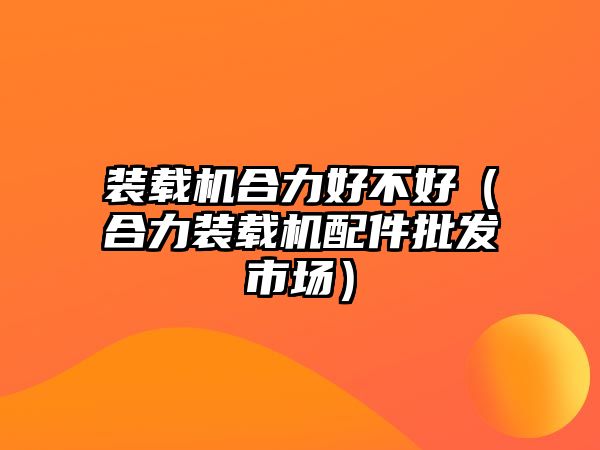 装载机合力好不好（合力装载机配件批发市场）